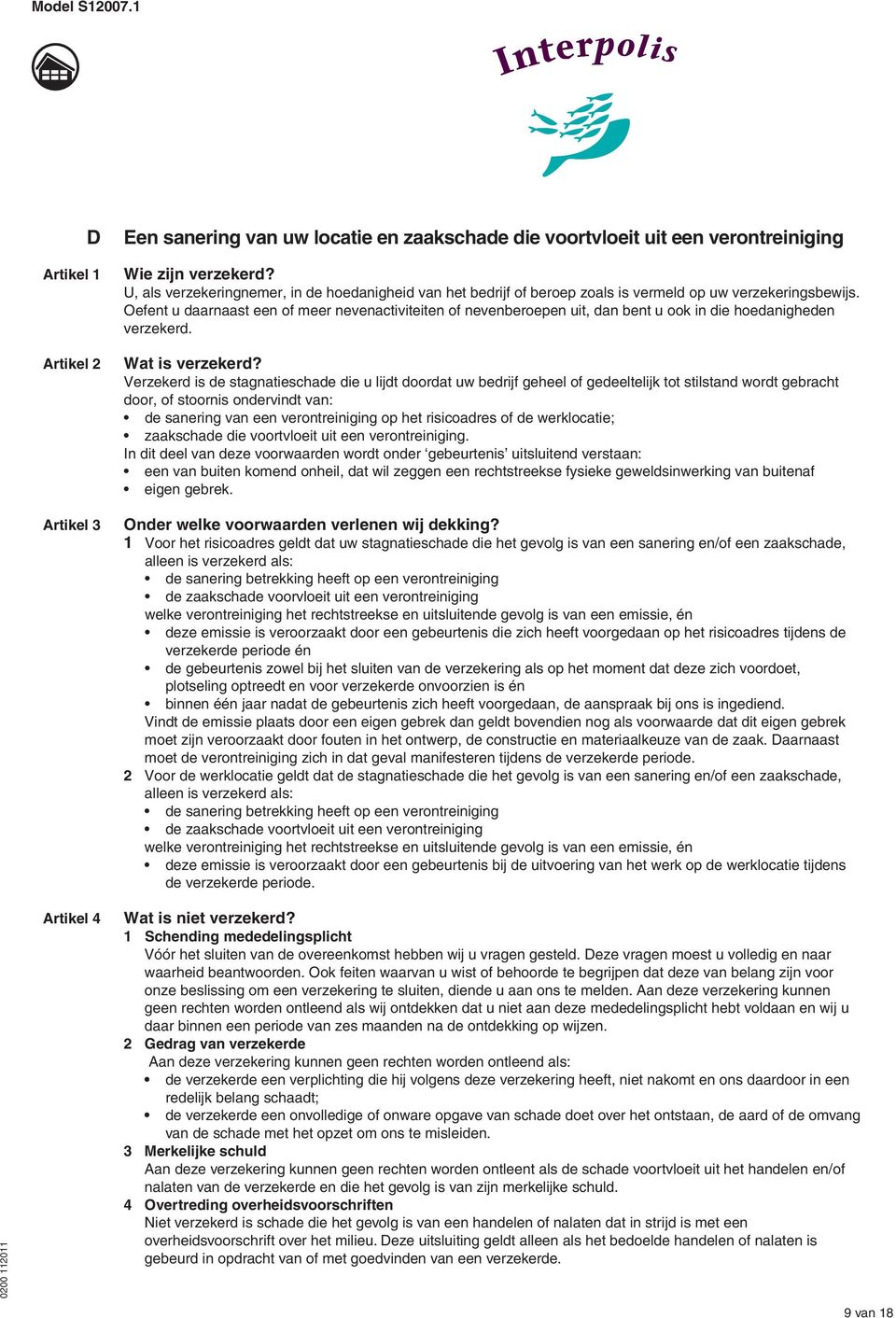 Model S12007.1

Interpolis

D Een sanering van uw locatie en zaakschade die voortvloeit uit een verontreiniging

Artikel 1 Wie zijn verzekerd?
U, als verzekeringnemer, in de hoedanigheid van het bedrijf of beroep zoals is vermeld op uw verzekeringsbewijs. Oefent u daarnaast een of meer nevenactiviteiten of nevenberoepen uit, dan bent u ook in die hoedanigheden verzekerd.

Artikel 2 Wat is verzekerd?
Verzekerd is de stagnatieschade die u lijdt doordat uw bedrijf geheel of gedeeltelijk tot stilstand wordt gebracht door, of stoornis ondervindt van:
• de sanering van een verontreiniging op het risicoadres of de werklocatie;
• zaakschade die voortvloeit uit een verontreiniging.
In dit deel van deze voorwaarden wordt onder ‘gebeurtenis’ uitsluitend verstaan:
• een van buiten komend onheil, dat wil zeggen een rechtstreekse fysieke geweldsinwerking van buitenaf
• eigen gebrek.

Artikel 3 Onder welke voorwaarden verlenen wij dekking?
1 Voor het risicoadres geldt dat uw stagnatieschade die het gevolg is van een sanering en/of een zaakschade, alleen is verzekerd als:
• de sanering betrekking heeft op een verontreiniging
• de zaakschade voorvloeit uit een verontreiniging
welke verontreiniging het rechtstreekse en uitsluitende gevolg is van een emissie, én
• deze emissie is veroorzaakt door een gebeurtenis die zich heeft voorgedaan op het risicoadres tijdens de verzekerde periode én
• de gebeurtenis zowel bij het sluiten van de verzekering als op het moment dat deze zich voordoet, plotseling optreedt en voor verzekerde onvoorzien is én
• binnen één jaar nadat de gebeurtenis zich heeft voorgedaan, de aanspraak bij ons is ingediend.
Vindt de emissie plaats door een eigen gebrek dan geldt bovendien nog als voorwaarde dat dit eigen gebrek moet zijn veroorzaakt door fouten in het ontwerp, de constructie en materiaalkeuze van de zaak. Daarnaast moet de verontreiniging zich in dat geval manifesteren tijdens de verzekerde periode.
2 Voor de werklocatie geldt dat de stagnatieschade die het gevolg is van een sanering en/of een zaakschade, alleen is verzekerd als:
• de sanering betrekking heeft op een verontreiniging
• de zaakschade voortvloeit uit een verontreiniging
welke verontreiniging het rechtstreekse en uitsluitende gevolg is van een emissie, én
• deze emissie is veroorzaakt door een gebeurtenis bij de uitvoering van het werk op de werklocatie tijdens de verzekerde periode.

Artikel 4 Wat is niet verzekerd?
1 Schending mededelingsplicht
Vóór het sluiten van de overeenkomst hebben wij u vragen gesteld. Deze vragen moest u volledig en naar waarheid beantwoorden. Ook feiten waarvan u wist of behoorde te begrijpen dat deze van belang zijn voor onze beslissing om een verzekering te sluiten, diende u aan ons te melden. Aan deze verzekering kunnen geen rechten worden ontleend als wij ontdekken dat u niet aan deze mededelingsplicht hebt voldaan en wij u daar binnen een periode van zes maanden na de ontdekking op wijzen.
2 Gedrag van verzekerde
Aan deze verzekering kunnen geen rechten worden ontleend als:
• de verzekerde een verplichting die hij volgens deze verzekering heeft, niet nakomt en ons daardoor in een redelijk belang schaadt;
• de verzekerde een onvolledige of onware opgave van schade doet over het ontstaan, de aard of de omvang van de schade met het opzet om ons te misleiden.
3 Merkelijke schuld
Aan deze verzekering kunnen geen rechten worden ontleent als de schade voortvloeit uit het handelen en/of nalaten van de verzekerde en die het gevolg is van zijn merkelijke schuld.
4 Overtreding overheidsvoorschriften
Niet verzekerd is schade die het gevolg is van een handelen of nalaten dat in strijd is met een overheidsvoorschrift over het milieu. Deze uitsluiting geldt alleen als het bedoelde handelen of nalaten is gebeurd in opdracht van of met goedvinden van een verzekerde.

0200 112011

9 van 18